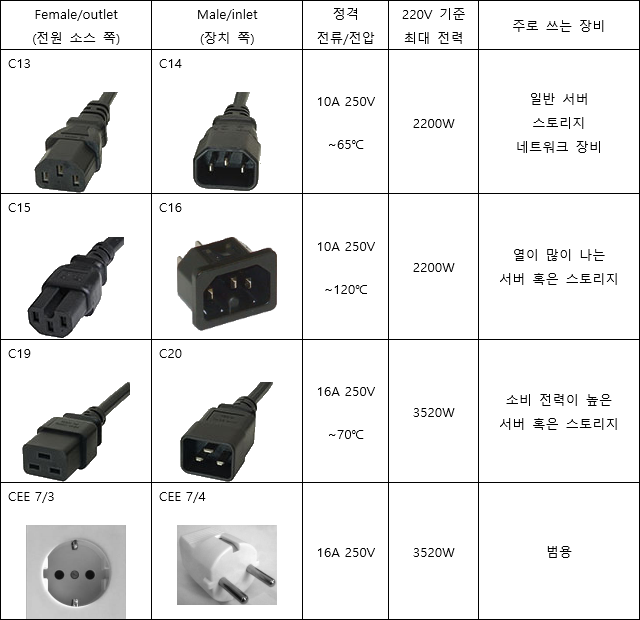 | Female/outlet (전원 소스 쪽) | Male/inlet (장치 쪽) | 정격 전류/전압 | 220V 기준 최대 전력 | 주로 쓰는 장비 |
|---|---|---|---|---|
| C13 | C14 | 10A 250V ~65℃ | 2200W | 일반 서버 스토리지 네트워크 장비 |
| C15 | C16 | 10A 250V ~120℃ | 2200W | 열이 많이 나는 서버 혹은 스토리지 |
| C19 | C20 | 16A 250V ~70℃ | 3520W | 소비 전력이 높은 서버 혹은 스토리지 |
| CEE 7/3 | CEE 7/4 | 16A 250V | 3520W | 범용 |